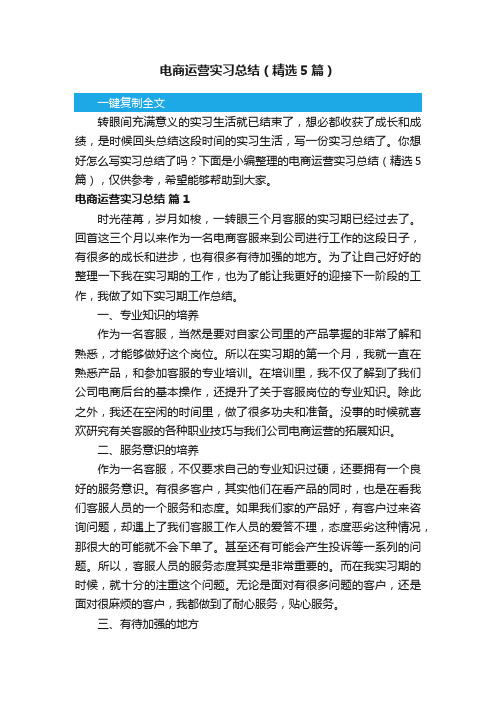 电商运营实习总结（精选5篇）

一键复制全文

转眼间充满意义的实习生活就已结束了，想必都收获了成长和成绩，是时候回头总结这段时间的实习生活，写一份实习总结了。你想好怎么写实习总结了吗？下面是小编整理的电商运营实习总结（精选5篇），仅供参考，希望能够帮助到大家。

电商运营实习总结 篇1

时光荏苒，岁月如梭，一转眼三个月客服的实习期已经过去了。回首这三个月以来作为一名电商客服来到公司进行工作的这段日子，有很多的成长和进步，也有很多有待加强的地方。为了让自己好好的整理一下我在实习期的工作，也为了能让我更好的迎接下一阶段的工作，我做了如下实习期工作总结。

一、专业知识的培养

作为一名客服，当然是要对自家公司里的产品掌握的非常了解和熟悉，才能够做好这个岗位。所以在实习期的第一个月，我就一直在熟悉产品，和参加客服的专业培训。在培训里，我不仅了解到了我们公司电商后台的基本操作，还提升了关于客服岗位的专业知识。除此之外，我还在空闲的时间里，做了很多功夫和准备。没事的时候就喜欢研究有关客服的各种职业技巧与我们公司电商运营的拓展知识。

二、服务意识的培养

作为一名客服，不仅要求自己的专业知识过硬，还要拥有一个良好的服务意识。有很多客户，其实他们在看产品的同时，也是在看我们客服人员的一个服务和态度。如果我们家的产品好，有客户过来咨询问题，却遇上了我们客服工作人员的爱答不理，态度恶劣这种情况，那很大的可能就不会下单了。甚至还有可能会产生投诉等一系列的问题。所以，客服人员的服务态度其实是非常重要的。而在我实习期的时候，就十分的注重这个问题。无论是面对有很多问题的客户，还是面对很麻烦的客户，我都做到了耐心服务，贴心服务。

三、有待加强的地方